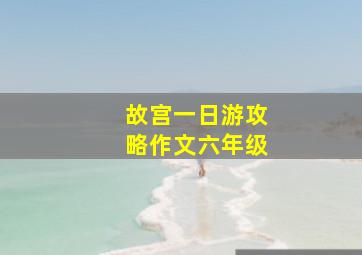 故宫一日游攻略作文六年级